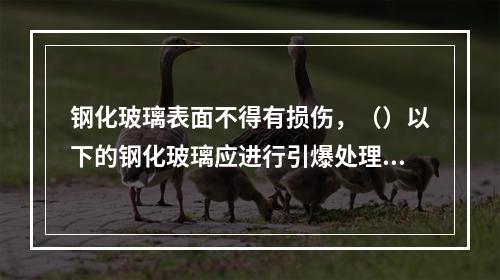 钢化玻璃表面不得有损伤，（）以下的钢化玻璃应进行引爆处理...